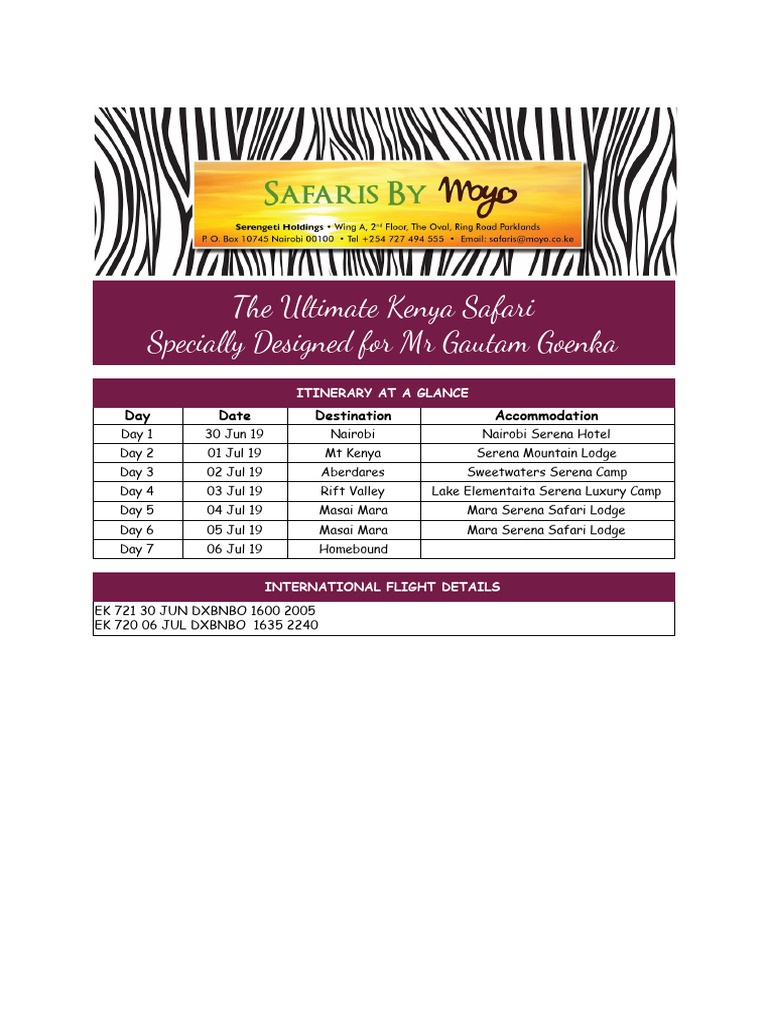 SAFARIS BY Moyo
Serengeti Holdings • Wing A, 2nd Floor, The Oval, Ring Road Parklands
P. O. Box 10745 Nairobi 00100 • Tel +254 727 494 555 • Email: safaris@moyo.co.ke

The Ultimate Kenya Safari
Specially Designed for Mr Gautam Goenka

ITINERARY AT A GLANCE

| Day | Date | Destination | Accommodation |
|---|---|---|---|
| Day 1 | 30 Jun 19 | Nairobi | Nairobi Serena Hotel |
| Day 2 | 01 Jul 19 | Mt Kenya | Serena Mountain Lodge |
| Day 3 | 02 Jul 19 | Aberdares | Sweetwaters Serena Camp |
| Day 4 | 03 Jul 19 | Rift Valley | Lake Elementaita Serena Luxury Camp |
| Day 5 | 04 Jul 19 | Masai Mara | Mara Serena Safari Lodge |
| Day 6 | 05 Jul 19 | Masai Mara | Mara Serena Safari Lodge |
| Day 7 | 06 Jul 19 | Homebound | |

INTERNATIONAL FLIGHT DETAILS

EK 721 30 JUN DXBNBO 1600 2005
EK 720 06 JUL DXBNBO 1635 2240